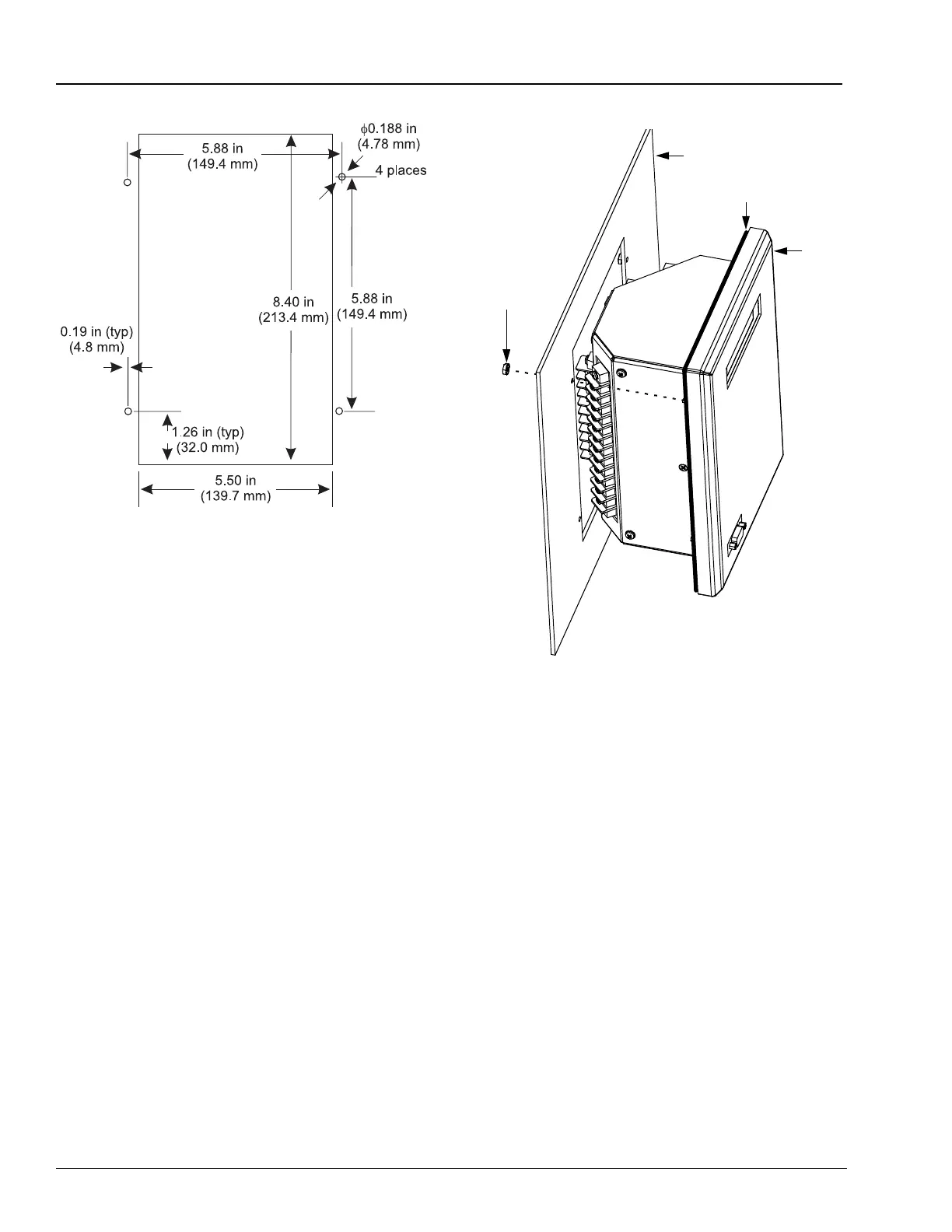 5.88 in
(149.4 mm)

$\phi$0.188 in
(4.78 mm)

4 places

8.40 in
(213.4 mm)

5.88 in
(149.4 mm)

0.19 in (typ)
(4.8 mm)

1.26 in (typ)
(32.0 mm)

5.50 in
(139.7 mm)